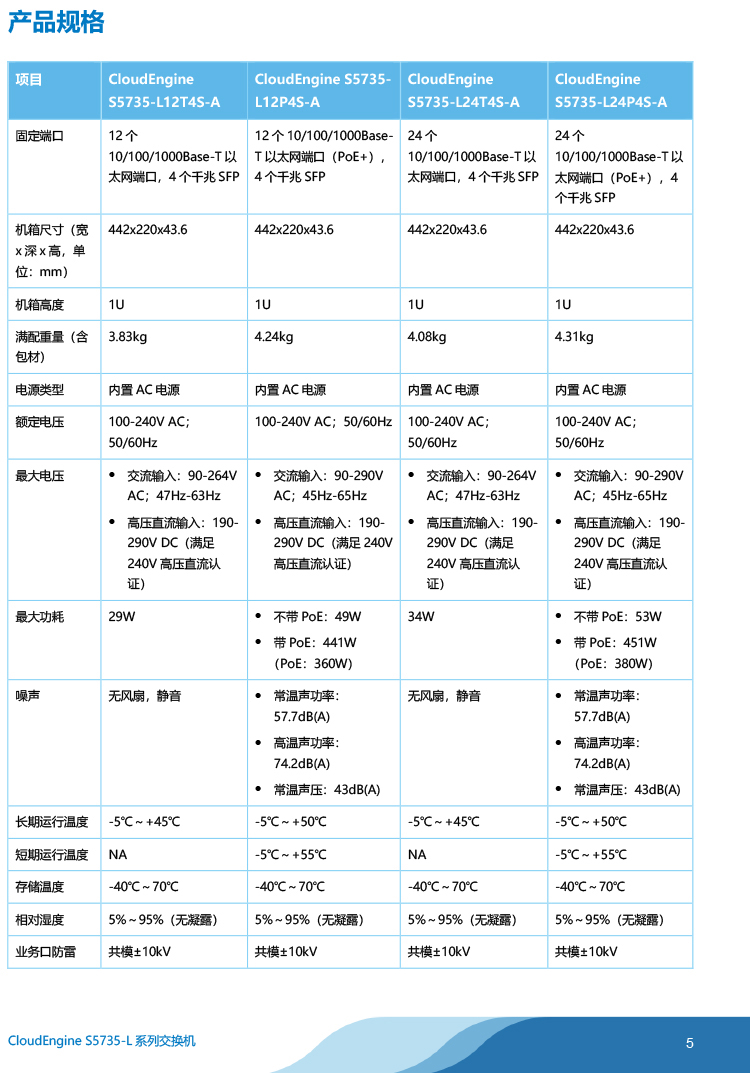 产品规格

| 项目 | CloudEngine S5735-L12T4S-A | CloudEngine S5735-L12P4S-A | CloudEngine S5735-L24T4S-A | CloudEngine S5735-L24P4S-A |
|---|---|---|---|---|
| 固定端口 | 12 个 10/100/1000Base-T 以太网端口，4 个千兆 SFP | 12 个 10/100/1000Base-T 以太网端口（PoE+），4 个千兆 SFP | 24 个 10/100/1000Base-T 以太网端口，4 个千兆 SFP | 24 个 10/100/1000Base-T 以太网端口（PoE+），4 个千兆 SFP |
| 机箱尺寸（宽 x 深 x 高，单位：mm） | 442x220x43.6 | 442x220x43.6 | 442x220x43.6 | 442x220x43.6 |
| 机箱高度 | 1U | 1U | 1U | 1U |
| 满配重量（含包材） | 3.83kg | 4.24kg | 4.08kg | 4.31kg |
| 电源类型 | 内置 AC 电源 | 内置 AC 电源 | 内置 AC 电源 | 内置 AC 电源 |
| 额定电压 | 100-240V AC；50/60Hz | 100-240V AC；50/60Hz | 100-240V AC；50/60Hz | 100-240V AC；50/60Hz |
| 最大电压 | • 交流输入：90-264V AC；47Hz-63Hz • 高压直流输入：190-290V DC（满足 240V 高压直流认证） | • 交流输入：90-290V AC；45Hz-65Hz • 高压直流输入：190-290V DC（满足 240V 高压直流认证） | • 交流输入：90-264V AC；47Hz-63Hz • 高压直流输入：190-290V DC（满足 240V 高压直流认证） | • 交流输入：90-290V AC；45Hz-65Hz • 高压直流输入：190-290V DC（满足 240V 高压直流认证） |
| 最大功耗 | 29W | • 不带 PoE：49W • 带 PoE：441W（PoE：360W） | 34W | • 不带 PoE：53W • 带 PoE：451W（PoE：380W） |
| 噪声 | 无风扇，静音 | • 常温声功率：57.7dB(A) • 高温声功率：74.2dB(A) • 常温声压：43dB(A) | 无风扇，静音 | • 常温声功率：57.7dB(A) • 高温声功率：74.2dB(A) • 常温声压：43dB(A) |
| 长期运行温度 | -5℃～+45℃ | -5℃～+50℃ | -5℃～+45℃ | -5℃～+50℃ |
| 短期运行温度 | NA | -5℃～+55℃ | NA | -5℃～+55℃ |
| 存储温度 | -40℃～70℃ | -40℃～70℃ | -40℃～70℃ | -40℃～70℃ |
| 相对湿度 | 5%～95%（无凝露） | 5%～95%（无凝露） | 5%～95%（无凝露） | 5%～95%（无凝露） |
| 业务口防雷 | 共模±10kV | 共模±10kV | 共模±10kV | 共模±10kV |

CloudEngine S5735-L 系列交换机

5